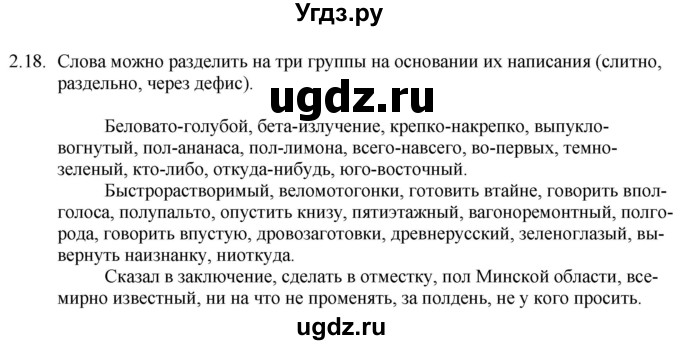 Угдз.ру

2.18. Слова можно разделить на три группы на основании их написания (слитно, раздельно, через дефис).

ugdz.ru

Беловато-голубой, бета-излучение, крепко-накрепко, выпукло-вогнутый, пол-ананаса, пол-лимона, всего-навсего, во-первых, темно-зеленый, кто-либо, откуда-нибудь, юго-восточный.

Быстрорастворимый, веломотогонки, готовить втайне, говорить вполголоса, полупальто, опустить книзу, пятиэтажный, вагоноремонтный, полгорода, говорить впустую, дровозаготовки, древнерусский, зеленоглазый, вывернуть наизнанку, ниоткуда.

Сказал в заключение, сделать в отместку, пол Минской области, всемирно известный, ни на что не променять, за полдень, не у кого просить.

ugdz.ru